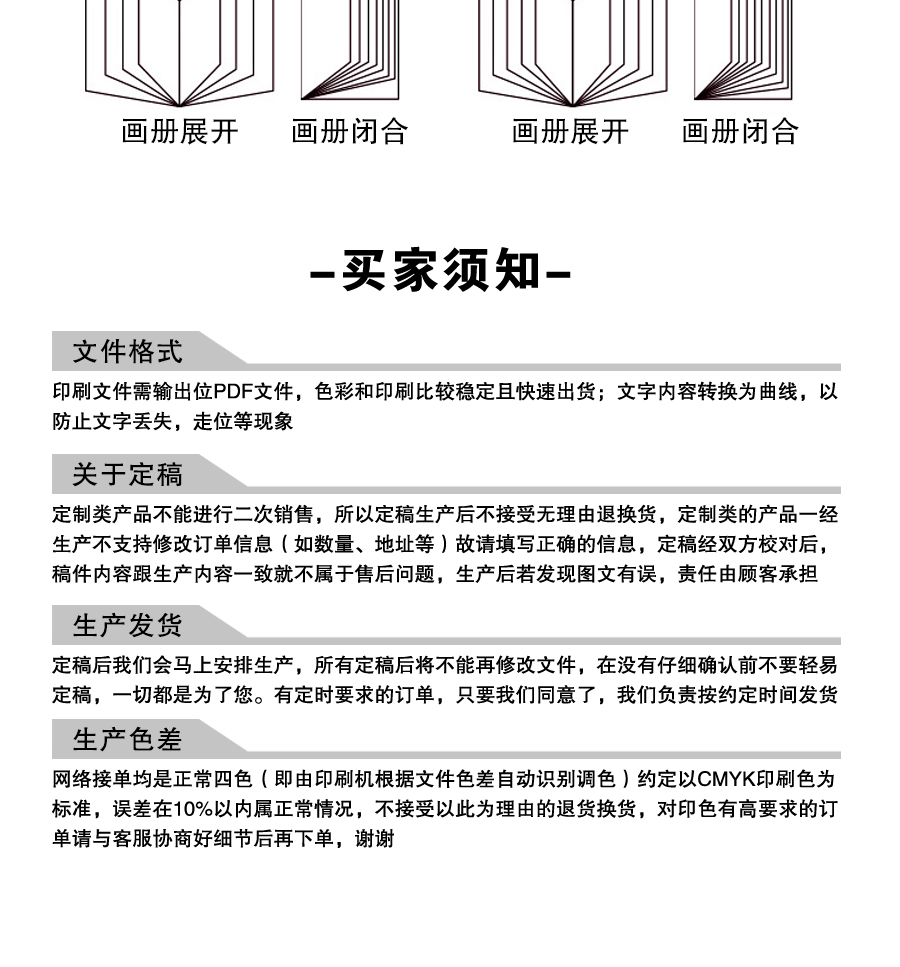 画册展开 画册闭合 画册展开 画册闭合

-买家须知-

文件格式

印刷文件需输出位PDF文件，色彩和印刷比较稳定且快速出货；文字内容转换为曲线，以防止文字丢失，走位等现象

关于定稿

定制类产品不能进行二次销售，所以定稿生产后不接受无理由退换货，定制类的产品一经生产不支持修改订单信息（如数量、地址等）故请填写正确的信息，定稿经双方校对后，稿件内容跟生产内容一致就不属于售后问题，生产后若发现图文有误，责任由顾客承担

生产发货

定稿后我们会马上安排生产，所有定稿后将不能再修改文件，在没有仔细确认前不要轻易定稿，一切都是为了您。有定时要求的订单，只要我们同意了，我们负责按约定时间发货

生产色差

网络接单均是正常四色（即由印刷机根据文件色差自动识别调色）约定以CMYK印刷色为标准，误差在10%以内属正常情况，不接受以此为理由的退货换货，对印色有高要求的订单请与客服协商好细节后再下单，谢谢